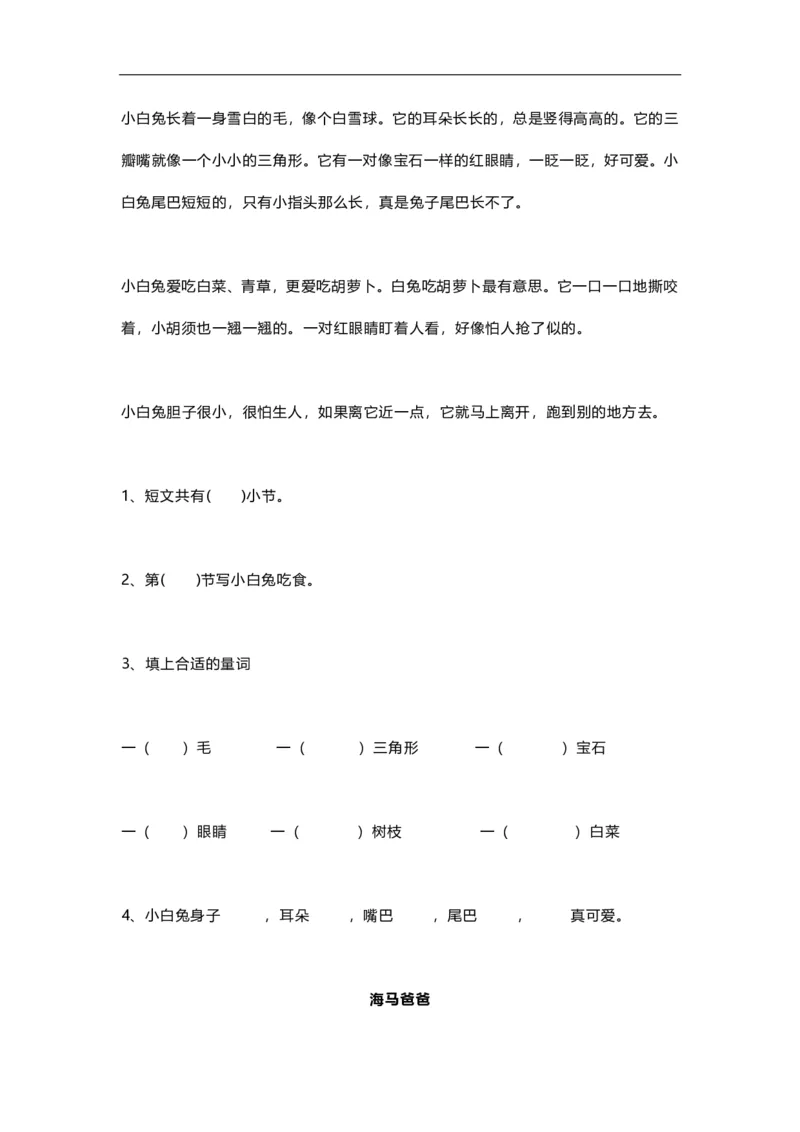 小白兔长着一身雪白的毛，像个白雪球。它的耳朵长长的，总是竖得高高的。它的三瓣嘴就像一个小小的三角形。它有一对像宝石一样的红眼睛，一眨一眨，好可爱。小白兔尾巴短短的，只有小指头那么长，真是兔子尾巴长不了。

小白兔爱吃白菜、青草，更爱吃胡萝卜。白兔吃胡萝卜最有意思。它一口一口地撕咬着，小胡须也一翘一翘的。一对红眼睛盯着人看，好像怕人抢了似的。

小白兔胆子很小，很怕生人，如果离它近一点，它就马上离开，跑到别的地方去。

1、短文共有(　　)小节。

2、第(　　)节写小白兔吃食。

3、填上合适的量词

一（　　）毛　　一（　　）三角形　　一（　　）宝石

一（　　）眼睛　　一（　　）树枝　　一（　　）白菜

4、小白兔身子　　，耳朵　　，嘴巴　　，尾巴　　，　　真可爱。

海马爸爸